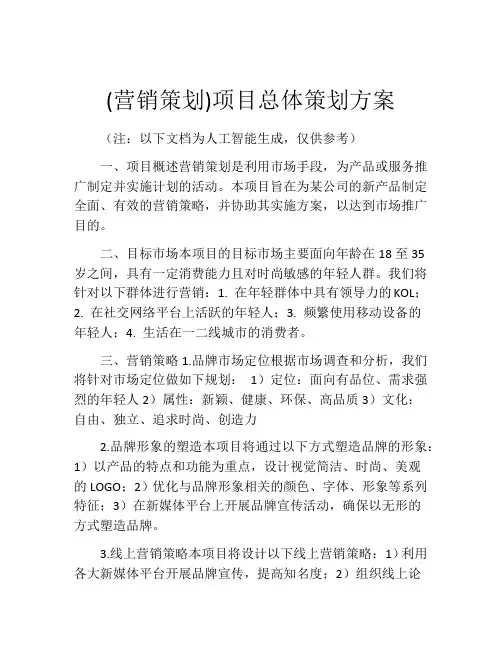 (营销策划)项目总体策划方案

（注：以下文档为人工智能生成，仅供参考）

一、项目概述营销策划是利用市场手段，为产品或服务推广制定并实施计划的活动。本项目旨在为某公司的新产品制定全面、有效的营销策略，并协助其实施方案，以达到市场推广目的。

二、目标市场本项目的目标市场主要面向年龄在 18 至 35 岁之间，具有一定消费能力且对时尚敏感的年轻人群。我们将针对以下群体进行营销：1. 在年轻群体中具有领导力的 KOL；2. 在社交网络平台上活跃的年轻人；3. 频繁使用移动设备的年轻人；4. 生活在一二线城市的消费者。

三、营销策略 1.品牌市场定位根据市场调查和分析，我们将针对市场定位做如下规划： 1）定位：面向有品位、需求强烈的年轻人 2）属性：新颖、健康、环保、高品质 3）文化：自由、独立、追求时尚、创造力

2.品牌形象的塑造本项目将通过以下方式塑造品牌的形象：1）以产品的特点和功能为重点，设计视觉简洁、时尚、美观的 LOGO；2）优化与品牌形象相关的颜色、字体、形象等系列特征；3）在新媒体平台上开展品牌宣传活动，确保以无形的方式塑造品牌。

3.线上营销策略本项目将设计以下线上营销策略：1）利用各大新媒体平台开展品牌宣传，提高知名度；2）组织线上论